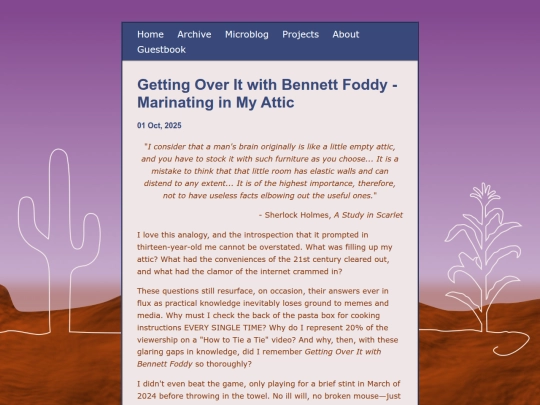 Home Archive Microblog Projects About Guestbook

Getting Over It with Bennett Foddy - Marinating in My Attic

01 Oct, 2025

"I consider that a man's brain originally is like a little empty attic, and you have to stock it with such furniture as you choose... It is a mistake to think that that little room has elastic walls and can distend to any extent... It is of the highest importance, therefore, not to have useless facts elbowing out the useful ones."

- Sherlock Holmes, A Study in Scarlet

I love this analogy, and the introspection that it prompted in thirteen-year-old me cannot be overstated. What was filling up my attic? What had the conveniences of the 21st century cleared out, and what had the clamor of the internet crammed in?

These questions still resurface, on occasion, their answers ever in flux as practical knowledge inevitably loses ground to memes and media. Why must I check the back of the pasta box for cooking instructions EVERY SINGLE TIME? Why do I represent 20% of the viewership on a "How to Tie a Tie" video? And why, then, with these glaring gaps in knowledge, did I remember Getting Over It with Bennett Foddy so thoroughly?

I didn't even beat the game, only playing for a brief stint in March of 2024 before throwing in the towel. No ill will, no broken mouse—just